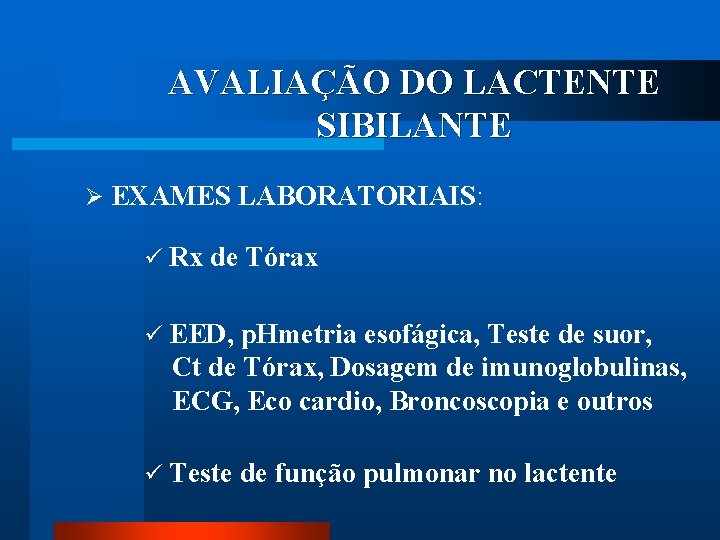 AVALIAÇÃO DO LACTENTE SIBILANTE

➢ EXAMES LABORATORIAIS:

✓ Rx de Tórax

✓ EED, pHmetria esofágica, Teste de suor, Ct de Tórax, Dosagem de imunoglobulinas, ECG, Eco cardio, Broncoscopia e outros

✓ Teste de função pulmonar no lactente